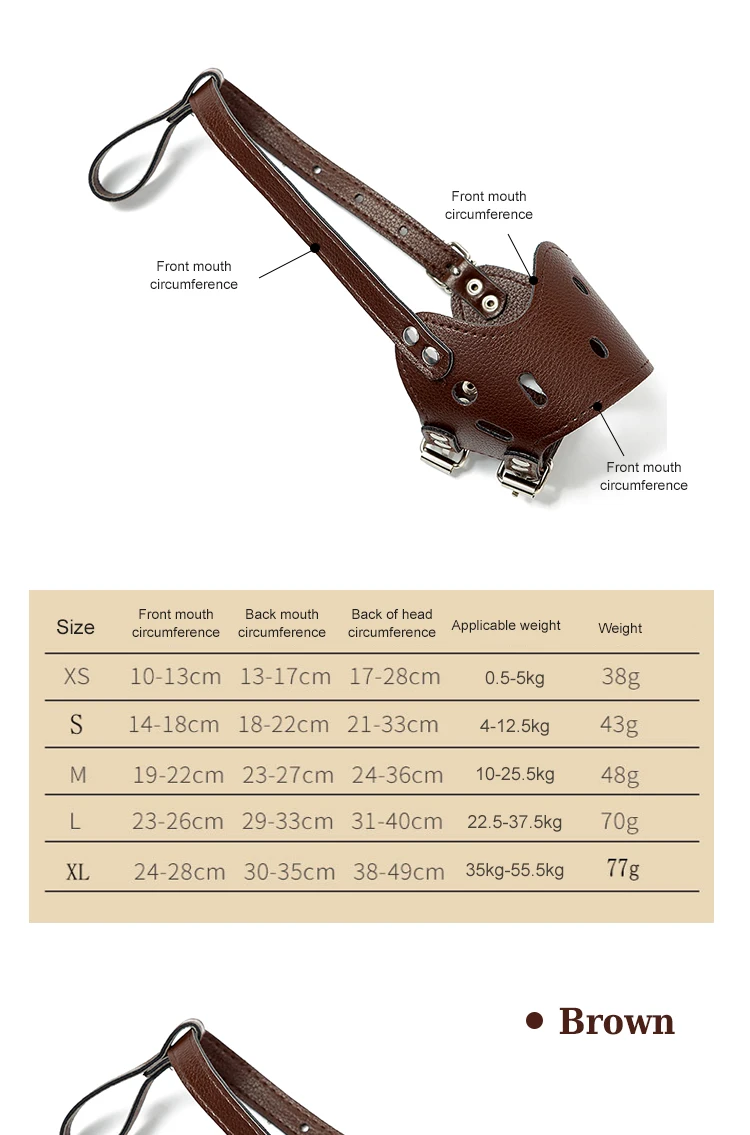 Front mouth circumference

Front mouth circumference

Front mouth circumference

| Size | Front mouth circumference | Back mouth circumference | Back of head circumference | Applicable weight | Weight |
|---|---|---|---|---|---|
| XS | 10-13cm | 13-17cm | 17-28cm | 0.5-5kg | 38g |
| S | 14-18cm | 18-22cm | 21-33cm | 4-12.5kg | 43g |
| M | 19-22cm | 23-27cm | 24-36cm | 10-25.5kg | 48g |
| L | 23-26cm | 29-33cm | 31-40cm | 22.5-37.5kg | 70g |
| XL | 24-28cm | 30-35cm | 38-49cm | 35kg-55.5kg | 77g |

• Brown